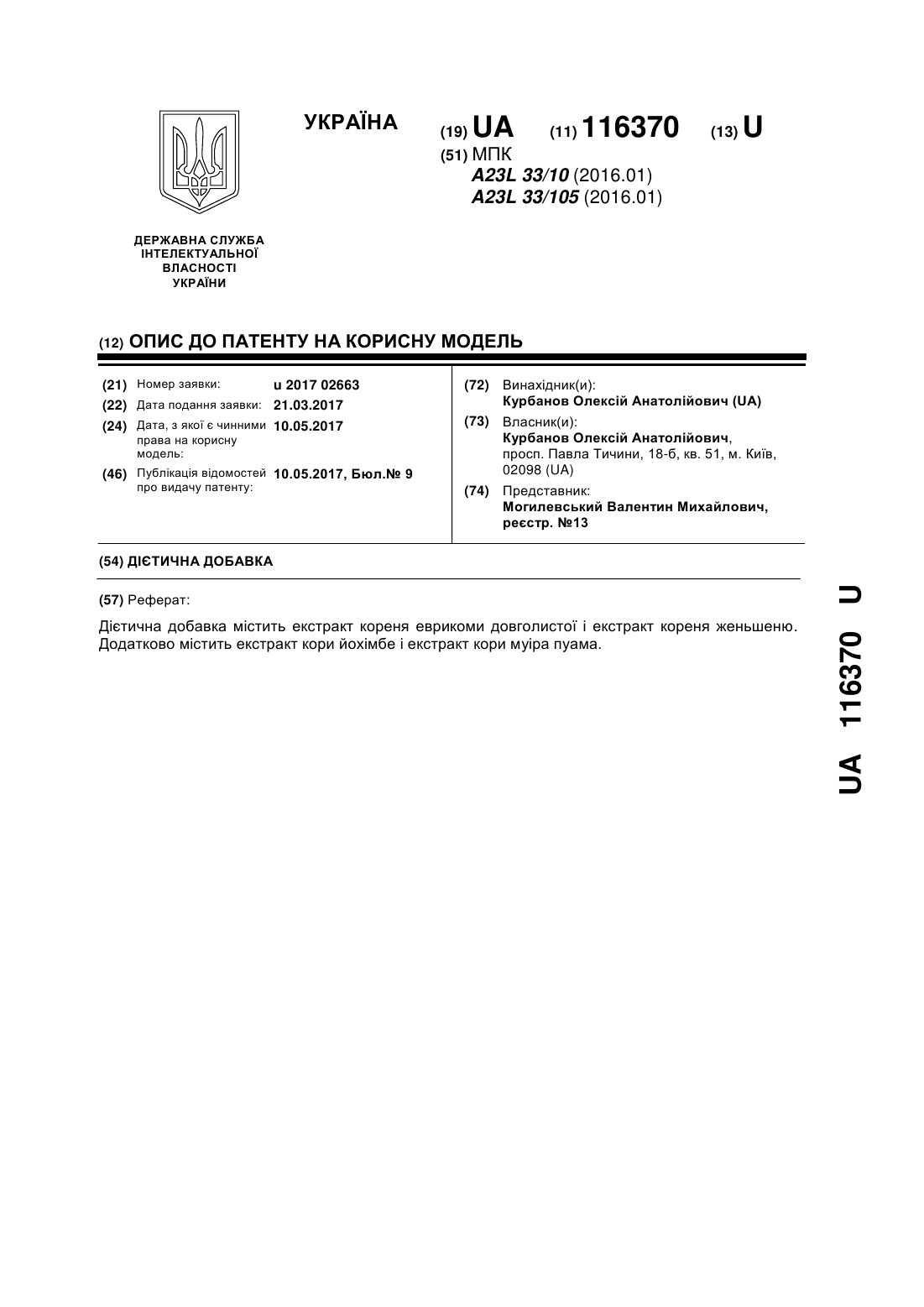 УКРАЇНА

(19) UA (11) 116370 (13) U

(51) МПК
A23L 33/10 (2016.01)
A23L 33/105 (2016.01)

ДЕРЖАВНА СЛУЖБА ІНТЕЛЕКТУАЛЬНОЇ ВЛАСНОСТІ УКРАЇНИ

(12) ОПИС ДО ПАТЕНТУ НА КОРИСНУ МОДЕЛЬ

(21) Номер заявки: u 2017 02663
(22) Дата подання заявки: 21.03.2017
(24) Дата, з якої є чинними права на корисну модель: 10.05.2017
(46) Публікація відомостей про видачу патенту: 10.05.2017, Бюл.№ 9

(72) Винахідник(и):
Курбанов Олексій Анатолійович (UA)
(73) Власник(и):
Курбанов Олексій Анатолійович, просп. Павла Тичини, 18-б, кв. 51, м. Київ, 02098 (UA)
(74) Представник:
Могилевський Валентин Михайлович, реєстр. №13

(54) ДІЄТИЧНА ДОБАВКА

(57) Реферат:

Дієтична добавка містить екстракт кореня еврикоми довголистої і екстракт кореня женьшеню. Додатково містить екстракт кори йохімбе і екстракт кори муіра пуама.

UA 116370 U